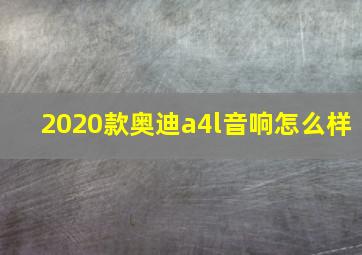 2020款奥迪a4l音响怎么样